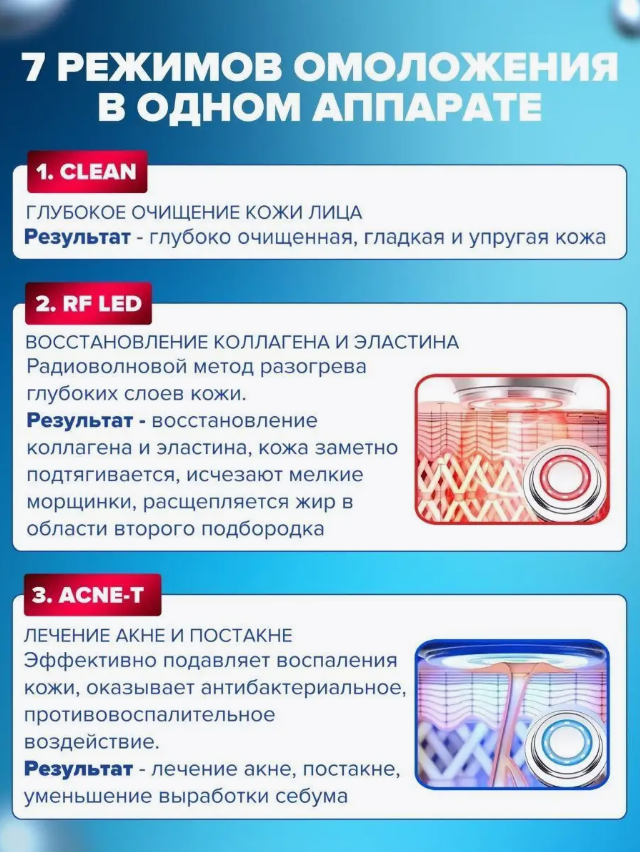 7 РЕЖИМОВ ОМОЛОЖЕНИЯ В ОДНОМ АППАРАТЕ

1. CLEAN

ГЛУБОКОЕ ОЧИЩЕНИЕ КОЖИ ЛИЦА

Результат - глубоко очищенная, гладкая и упругая кожа

2. RF LED

ВОССТАНОВЛЕНИЕ КОЛЛАГЕНА И ЭЛАСТИНА

Радиоволновой метод разогрева глубоких слоев кожи.

Результат - восстановление коллагена и эластина, кожа заметно подтягивается, исчезают мелкие морщинки, расщепляется жир в области второго подбородка

3. ACNE-T

ЛЕЧЕНИЕ АКНЕ И ПОСТАКНЕ

Эффективно подавляет воспаления кожи, оказывает антибактериальное, противовоспалительное воздействие.

Результат - лечение акне, постакне, уменьшение выработки себума